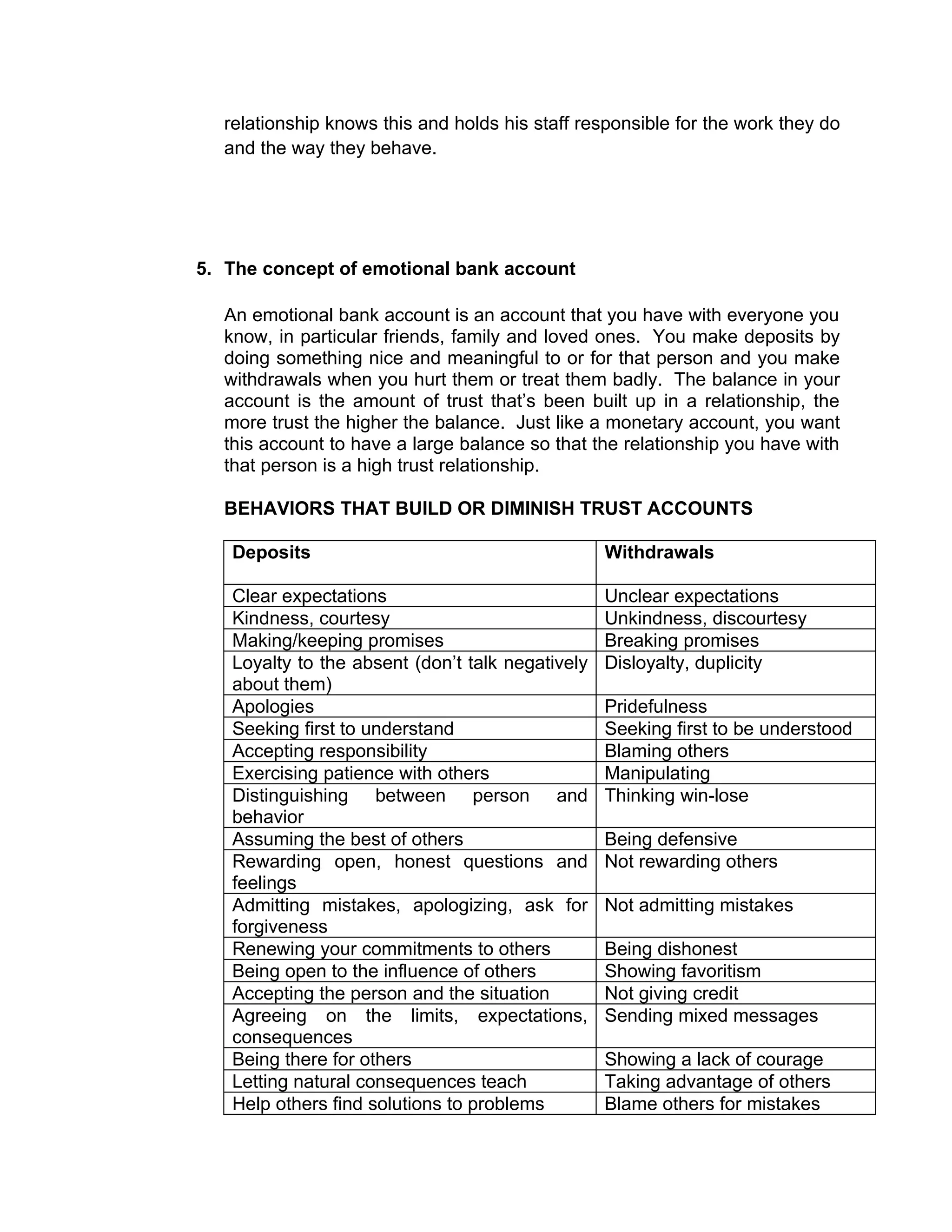 relationship knows this and holds his staff responsible for the work they do and the way they behave.

5. The concept of emotional bank account

An emotional bank account is an account that you have with everyone you know, in particular friends, family and loved ones. You make deposits by doing something nice and meaningful to or for that person and you make withdrawals when you hurt them or treat them badly. The balance in your account is the amount of trust that's been built up in a relationship, the more trust the higher the balance. Just like a monetary account, you want this account to have a large balance so that the relationship you have with that person is a high trust relationship.

BEHAVIORS THAT BUILD OR DIMINISH TRUST ACCOUNTS

| Deposits | Withdrawals |
|---|---|
| Clear expectations | Unclear expectations |
| Kindness, courtesy | Unkindness, discourtesy |
| Making/keeping promises | Breaking promises |
| Loyalty to the absent (don't talk negatively about them) | Disloyalty, duplicity |
| Apologies | Pridefulness |
| Seeking first to understand | Seeking first to be understood |
| Accepting responsibility | Blaming others |
| Exercising patience with others | Manipulating |
| Distinguishing between person and behavior | Thinking win-lose |
| Assuming the best of others | Being defensive |
| Rewarding open, honest questions and feelings | Not rewarding others |
| Admitting mistakes, apologizing, ask for forgiveness | Not admitting mistakes |
| Renewing your commitments to others | Being dishonest |
| Being open to the influence of others | Showing favoritism |
| Accepting the person and the situation | Not giving credit |
| Agreeing on the limits, expectations, consequences | Sending mixed messages |
| Being there for others | Showing a lack of courage |
| Letting natural consequences teach | Taking advantage of others |
| Help others find solutions to problems | Blame others for mistakes |